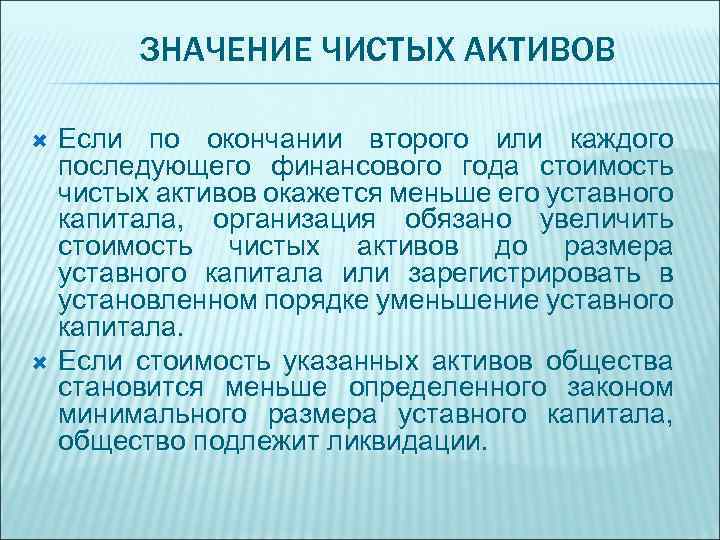 ЗНАЧЕНИЕ ЧИСТЫХ АКТИВОВ

Если по окончании второго или каждого последующего финансового года стоимость чистых активов окажется меньше его уставного капитала, организация обязано увеличить стоимость чистых активов до размера уставного капитала или зарегистрировать в установленном порядке уменьшение уставного капитала.

Если стоимость указанных активов общества становится меньше определенного законом минимального размера уставного капитала, общество подлежит ликвидации.